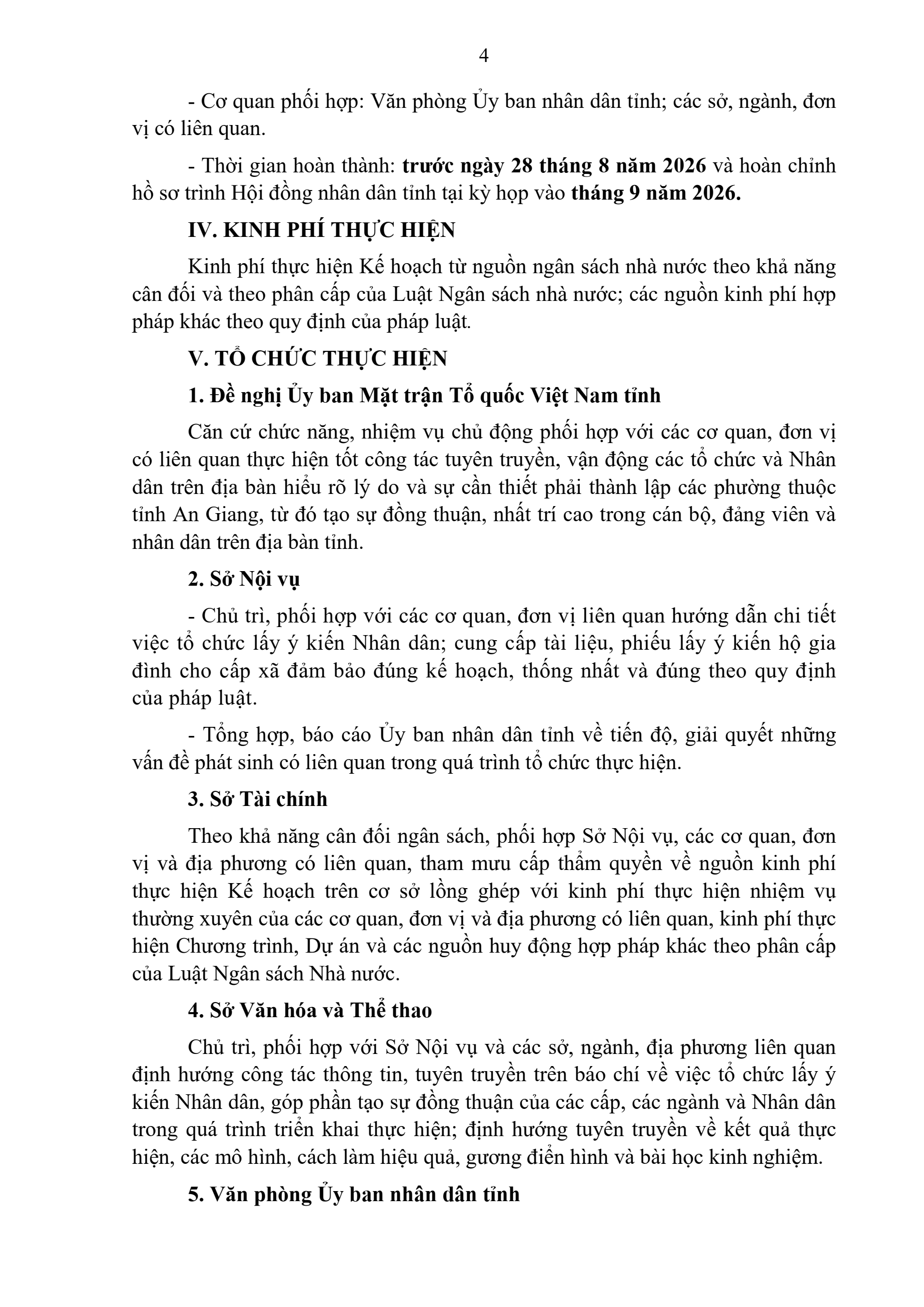 4

- Cơ quan phối hợp: Văn phòng Ủy ban nhân dân tỉnh; các sở, ngành, đơn vị có liên quan.

- Thời gian hoàn thành: trước ngày 28 tháng 8 năm 2026 và hoàn chỉnh hồ sơ trình Hội đồng nhân dân tỉnh tại kỳ họp vào tháng 9 năm 2026.

IV. KINH PHÍ THỰC HIỆN

Kinh phí thực hiện Kế hoạch từ nguồn ngân sách nhà nước theo khả năng cân đối và theo phân cấp của Luật Ngân sách nhà nước; các nguồn kinh phí hợp pháp khác theo quy định của pháp luật.

V. TỔ CHỨC THỰC HIỆN

1. Đề nghị Ủy ban Mặt trận Tổ quốc Việt Nam tỉnh

Căn cứ chức năng, nhiệm vụ chủ động phối hợp với các cơ quan, đơn vị có liên quan thực hiện tốt công tác tuyên truyền, vận động các tổ chức và Nhân dân trên địa bàn hiểu rõ lý do và sự cần thiết phải thành lập các phường thuộc tỉnh An Giang, từ đó tạo sự đồng thuận, nhất trí cao trong cán bộ, đảng viên và nhân dân trên địa bàn tỉnh.

2. Sở Nội vụ

- Chủ trì, phối hợp với các cơ quan, đơn vị liên quan hướng dẫn chi tiết việc tổ chức lấy ý kiến Nhân dân; cung cấp tài liệu, phiếu lấy ý kiến hộ gia đình cho cấp xã đảm bảo đúng kế hoạch, thống nhất và đúng theo quy định của pháp luật.

- Tổng hợp, báo cáo Ủy ban nhân dân tỉnh về tiến độ, giải quyết những vấn đề phát sinh có liên quan trong quá trình tổ chức thực hiện.

3. Sở Tài chính

Theo khả năng cân đối ngân sách, phối hợp Sở Nội vụ, các cơ quan, đơn vị và địa phương có liên quan, tham mưu cấp thẩm quyền về nguồn kinh phí thực hiện Kế hoạch trên cơ sở lồng ghép với kinh phí thực hiện nhiệm vụ thường xuyên của các cơ quan, đơn vị và địa phương có liên quan, kinh phí thực hiện Chương trình, Dự án và các nguồn huy động hợp pháp khác theo phân cấp của Luật Ngân sách Nhà nước.

4. Sở Văn hóa và Thể thao

Chủ trì, phối hợp với Sở Nội vụ và các sở, ngành, địa phương liên quan định hướng công tác thông tin, tuyên truyền trên báo chí về việc tổ chức lấy ý kiến Nhân dân, góp phần tạo sự đồng thuận của các cấp, các ngành và Nhân dân trong quá trình triển khai thực hiện; định hướng tuyên truyền về kết quả thực hiện, các mô hình, cách làm hiệu quả, gương điển hình và bài học kinh nghiệm.

5. Văn phòng Ủy ban nhân dân tỉnh